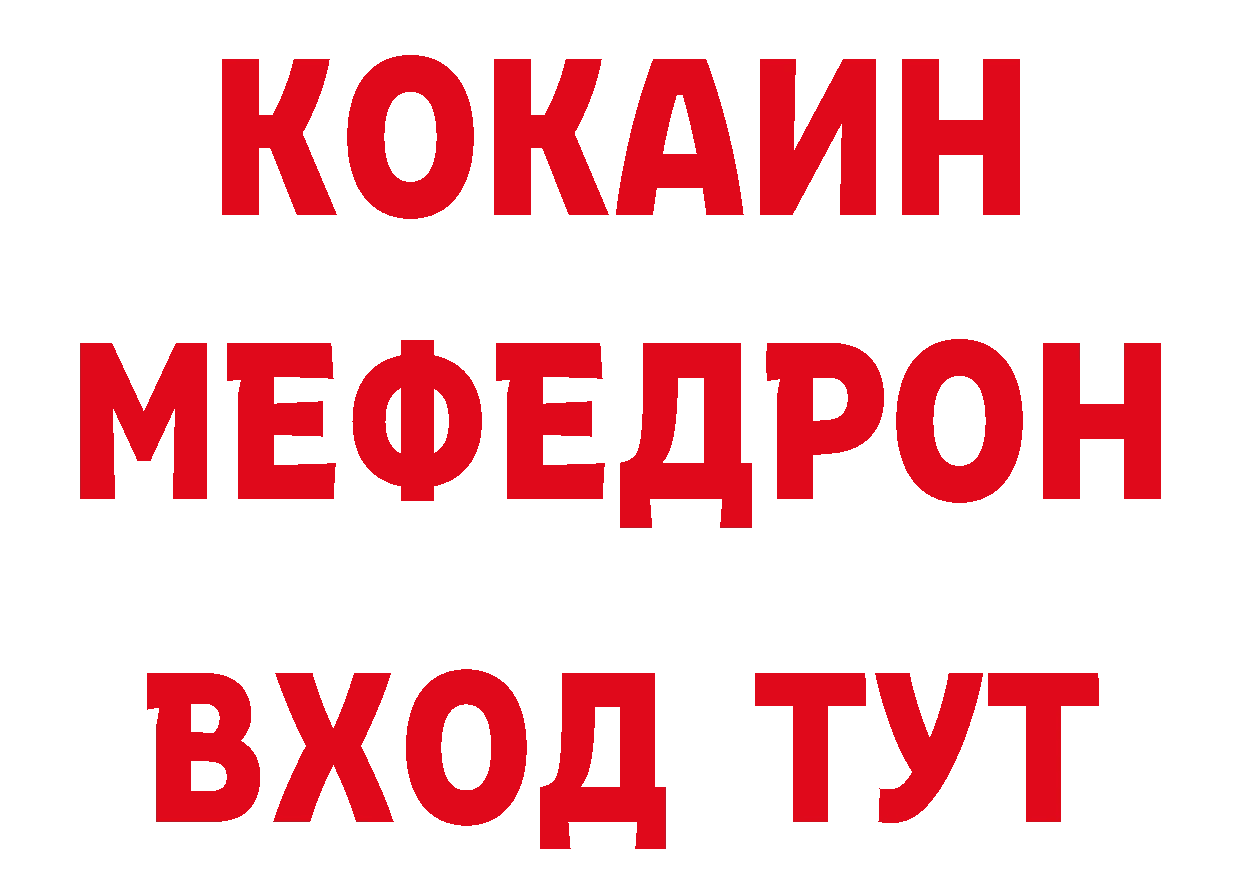 КОКАИН
МЕФЕДРОН
ВХОД ТУТ